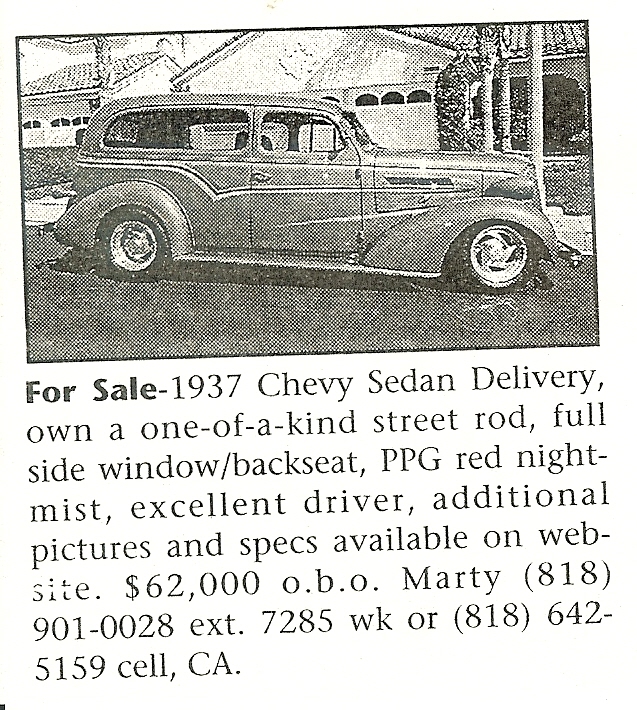 For Sale-1937 Chevy Sedan Delivery, own a one-of-a-kind street rod, full side window/backseat, PPG red nightmist, excellent driver, additional pictures and specs available on website. $62,000 o.b.o. Marty (818) 901-0028 ext. 7285 wk or (818) 642-5159 cell, CA.